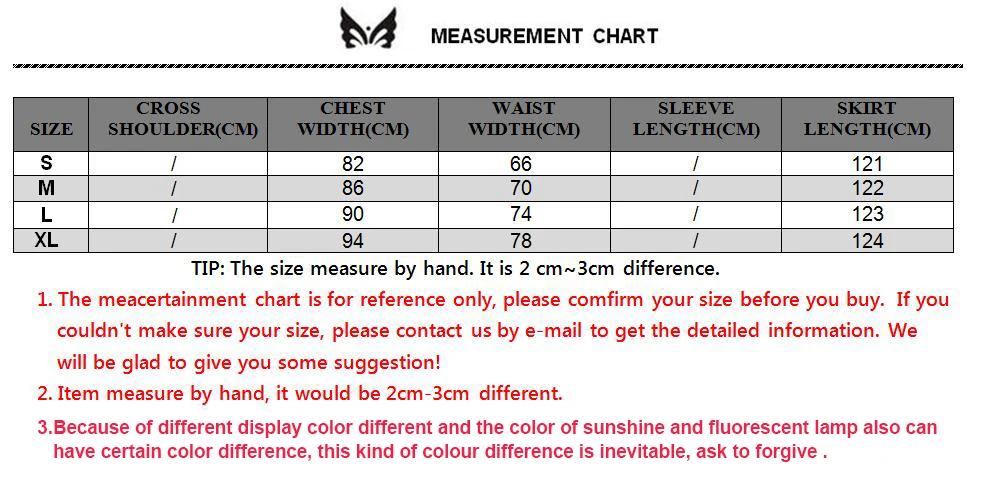 MEASUREMENT CHART

| SIZE | CROSS SHOULDER(CM) | CHEST WIDTH(CM) | WAIST WIDTH(CM) | SLEEVE LENGTH(CM) | SKIRT LENGTH(CM) |
|---|---|---|---|---|---|
| S | / | 82 | 66 | / | 121 |
| M | / | 86 | 70 | / | 122 |
| L | / | 90 | 74 | / | 123 |
| XL | / | 94 | 78 | / | 124 |

TIP: The size measure by hand. It is 2 cm~3cm difference.

1. The meacertainment chart is for reference only, please comfirm your size before you buy. If you couldn't make sure your size, please contact us by e-mail to get the detailed information. We will be glad to give you some suggestion!

2. Item measure by hand, it would be 2cm-3cm different.

3.Because of different display color different and the color of sunshine and fluorescent lamp also can have certain color difference, this kind of colour difference is inevitable, ask to forgive .